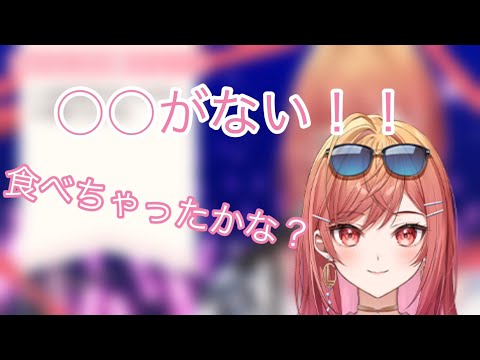 〇〇がない！！

食べちゃったかな？